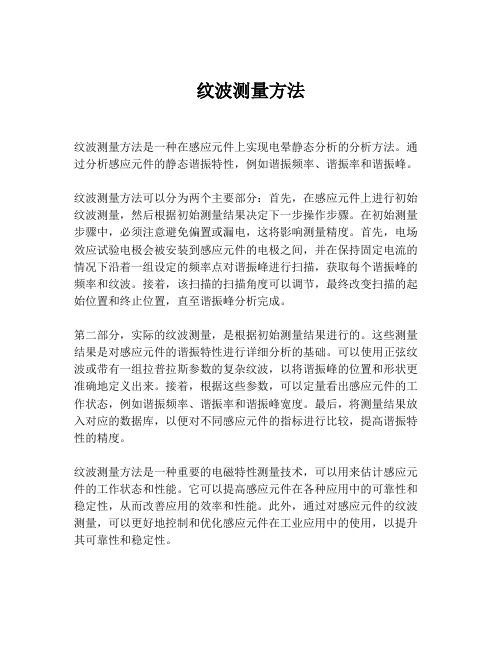 纹波测量方法

纹波测量方法是一种在感应元件上实现电晕静态分析的分析方法。通过分析感应元件的静态谐振特性，例如谐振频率、谐振率和谐振峰。

纹波测量方法可以分为两个主要部分：首先，在感应元件上进行初始纹波测量，然后根据初始测量结果决定下一步操作步骤。在初始测量步骤中，必须注意避免偏置或漏电，这将影响测量精度。首先，电场效应试验电极会被安装到感应元件的电极之间，并在保持固定电流的情况下沿着一组设定的频率点对谐振峰进行扫描，获取每个谐振峰的频率和纹波。接着，该扫描的扫描角度可以调节，最终改变扫描的起始位置和终止位置，直至谐振峰分析完成。

第二部分，实际的纹波测量，是根据初始测量结果进行的。这些测量结果是对感应元件的谐振特性进行详细分析的基础。可以使用正弦纹波或带有一组拉普拉斯参数的复杂纹波，以将谐振峰的位置和形状更准确地定义出来。接着，根据这些参数，可以定量看出感应元件的工作状态，例如谐振频率、谐振率和谐振峰宽度。最后，将测量结果放入对应的数据库，以便对不同感应元件的指标进行比较，提高谐振特性的精度。

纹波测量方法是一种重要的电磁特性测量技术，可以用来估计感应元件的工作状态和性能。它可以提高感应元件在各种应用中的可靠性和稳定性，从而改善应用的效率和性能。此外，通过对感应元件的纹波测量，可以更好地控制和优化感应元件在工业应用中的使用，以提升其可靠性和稳定性。